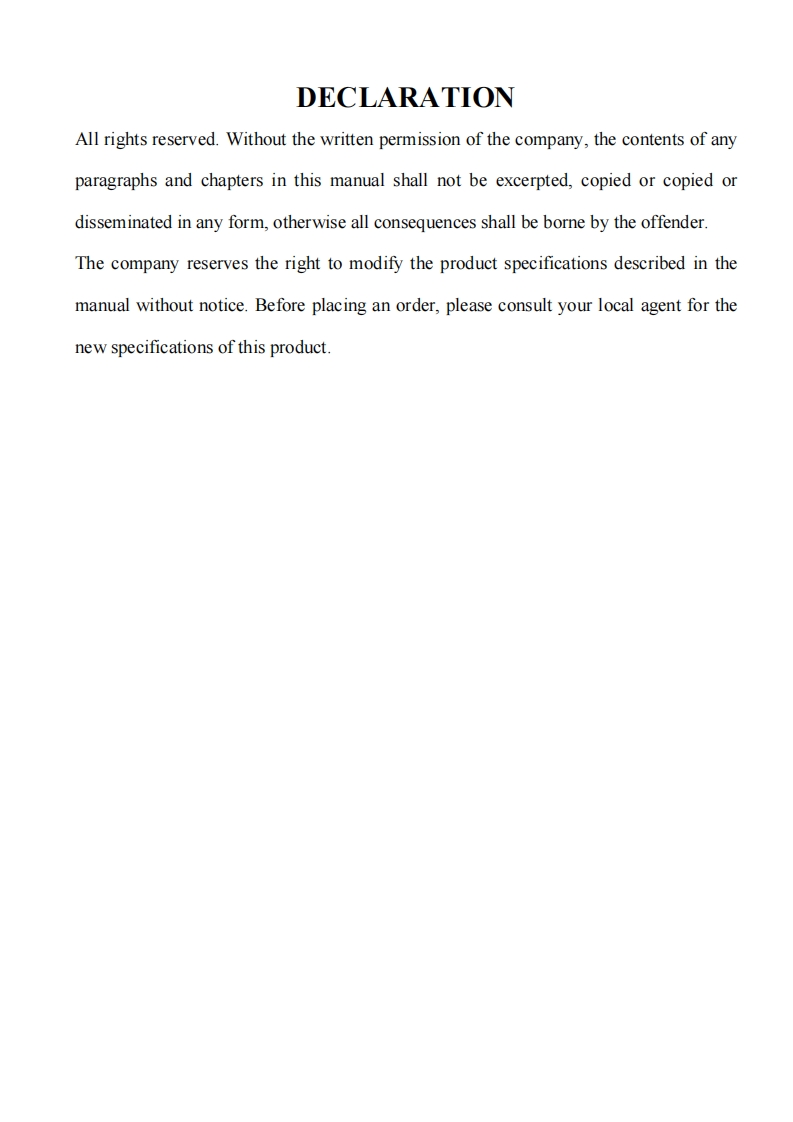 DECLARATION

All rights reserved. Without the written permission of the company, the contents of any paragraphs and chapters in this manual shall not be excerpted, copied or copied or disseminated in any form, otherwise all consequences shall be borne by the offender.

The company reserves the right to modify the product specifications described in the manual without notice. Before placing an order, please consult your local agent for the new specifications of this product.